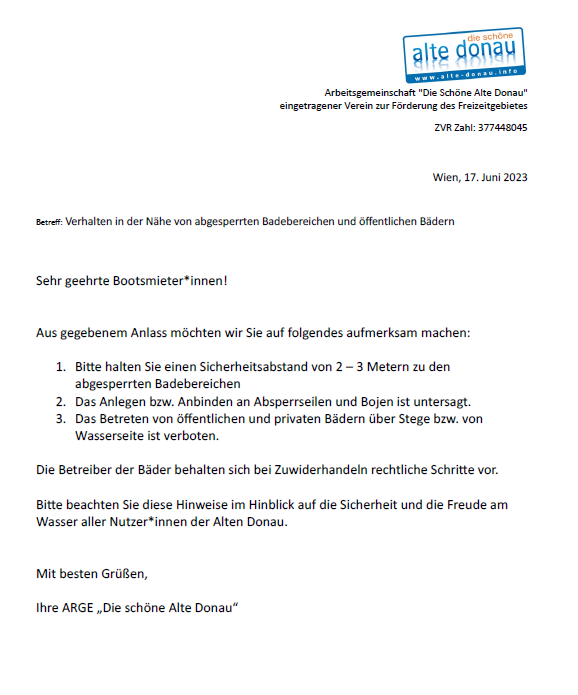 die schöne
alte donau
www.alte-donau.info

Arbeitsgemeinschaft "Die Schöne Alte Donau"
eingetragener Verein zur Förderung des Freizeitgebietes

ZVR Zahl: 377448045

Wien, 17. Juni 2023

Betreff: Verhalten in der Nähe von abgesperrten Badebereichen und öffentlichen Bädern

Sehr geehrte Bootsmieter*innen!

Aus gegebenem Anlass möchten wir Sie auf folgendes aufmerksam machen:

1. Bitte halten Sie einen Sicherheitsabstand von 2 – 3 Metern zu den abgesperrten Badebereichen
2. Das Anlegen bzw. Anbinden an Absperrseilen und Bojen ist untersagt.
3. Das Betreten von öffentlichen und privaten Bädern über Stege bzw. von Wasserseite ist verboten.

Die Betreiber der Bäder behalten sich bei Zuwiderhandeln rechtliche Schritte vor.

Bitte beachten Sie diese Hinweise im Hinblick auf die Sicherheit und die Freude am Wasser aller Nutzer*innen der Alten Donau.

Mit besten Grüßen,

Ihre ARGE „Die schöne Alte Donau“